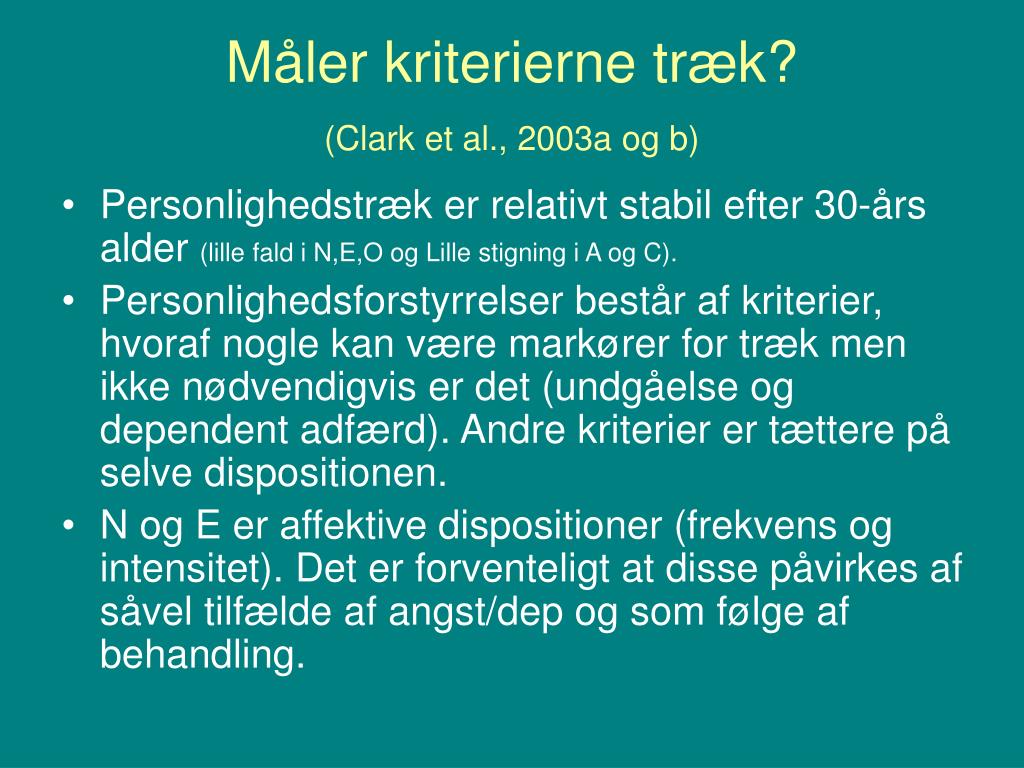 Måler kriterierne træk?

(Clark et al., 2003a og b)

• Personlighedstræk er relativt stabil efter 30-års alder (lille fald i N,E,O og Lille stigning i A og C).
• Personlighedsforstyrrelser består af kriterier, hvoraf nogle kan være markører for træk men ikke nødvendigvis er det (undgåelse og dependent adfærd). Andre kriterier er tættere på selve dispositionen.
• N og E er affektive dispositioner (frekvens og intensitet). Det er forventeligt at disse påvirkes af såvel tilfælde af angst/dep og som følge af behandling.